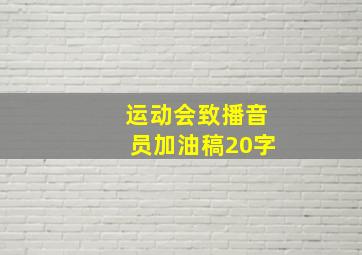 运动会致播音员加油稿20字